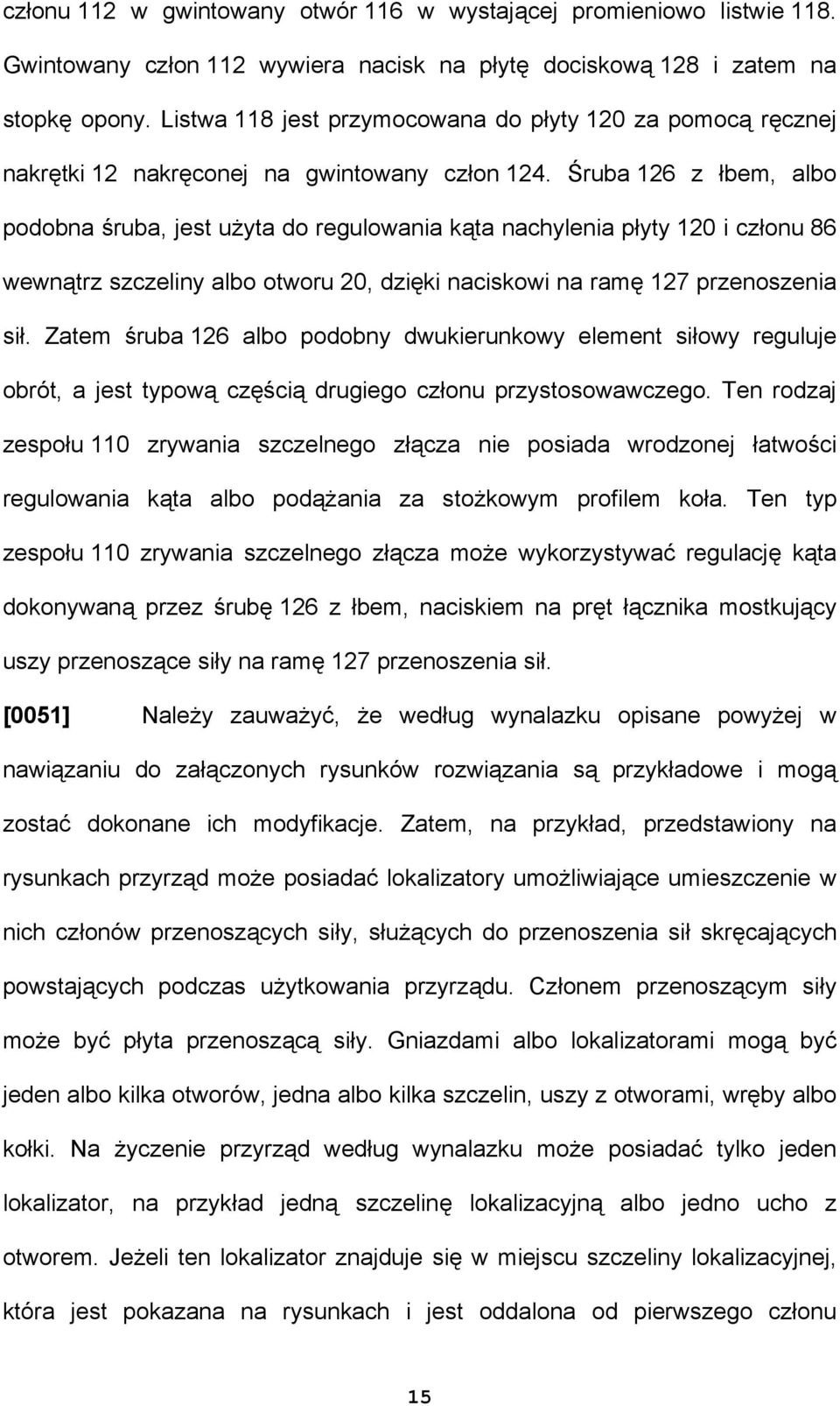 członu 112 w gwintowany otwór 116 w wystającej promieniowo listwie 118. Gwintowany człon 112 wywiera nacisk na płytę dociskową 128 i zatem na stopkę opony. Listwa 118 jest przymocowana do płyty 120 za pomocą ręcznej nakrętki 12 nakręconej na gwintowany człon 124. Śruba 126 z łbem, albo podobna śruba, jest użyta do regulowania kąta nachylenia płyty 120 i członu 86 wewnątrz szczeliny albo otworu 20, dzięki naciskowi na ramę 127 przenoszenia sił. Zatem śruba 126 albo podobny dwukierunkowy element siłowy reguluje obrót, a jest typową częścią drugiego członu przystosowawczego. Ten rodzaj zespołu 110 zrywania szczelnego złącza nie posiada wrodzonej łatwości regulowania kąta albo podążania za stożkowym profilem koła. Ten typ zespołu 110 zrywania szczelnego złącza może wykorzystywać regulację kąta dokonywaną przez śrubę 126 z łbem, naciskiem na pręt łącznika mostkujący uszy przenoszące siły na ramę 127 przenoszenia sił.

[0051] Należy zauważyć, że według wynalazku opisane powyżej w nawiązaniu do załączonych rysunków rozwiązania są przykładowe i mogą zostać dokonane ich modyfikacje. Zatem, na przykład, przedstawiony na rysunkach przyrząd może posiadać lokalizatory umożliwiające umieszczenie w nich członów przenoszących siły, służących do przenoszenia sił skręcających powstających podczas użytkowania przyrządu. Członem przenoszącym siły może być płyta przenoszącą siły. Gniazdami albo lokalizatorami mogą być jeden albo kilka otworów, jedna albo kilka szczelin, uszy z otworami, wręby albo kołki. Na życzenie przyrząd według wynalazku może posiadać tylko jeden lokalizator, na przykład jedną szczelinę lokalizacyjną albo jedno ucho z otworem. Jeżeli ten lokalizator znajduje się w miejscu szczeliny lokalizacyjnej, która jest pokazana na rysunkach i jest oddalona od pierwszego członu

15